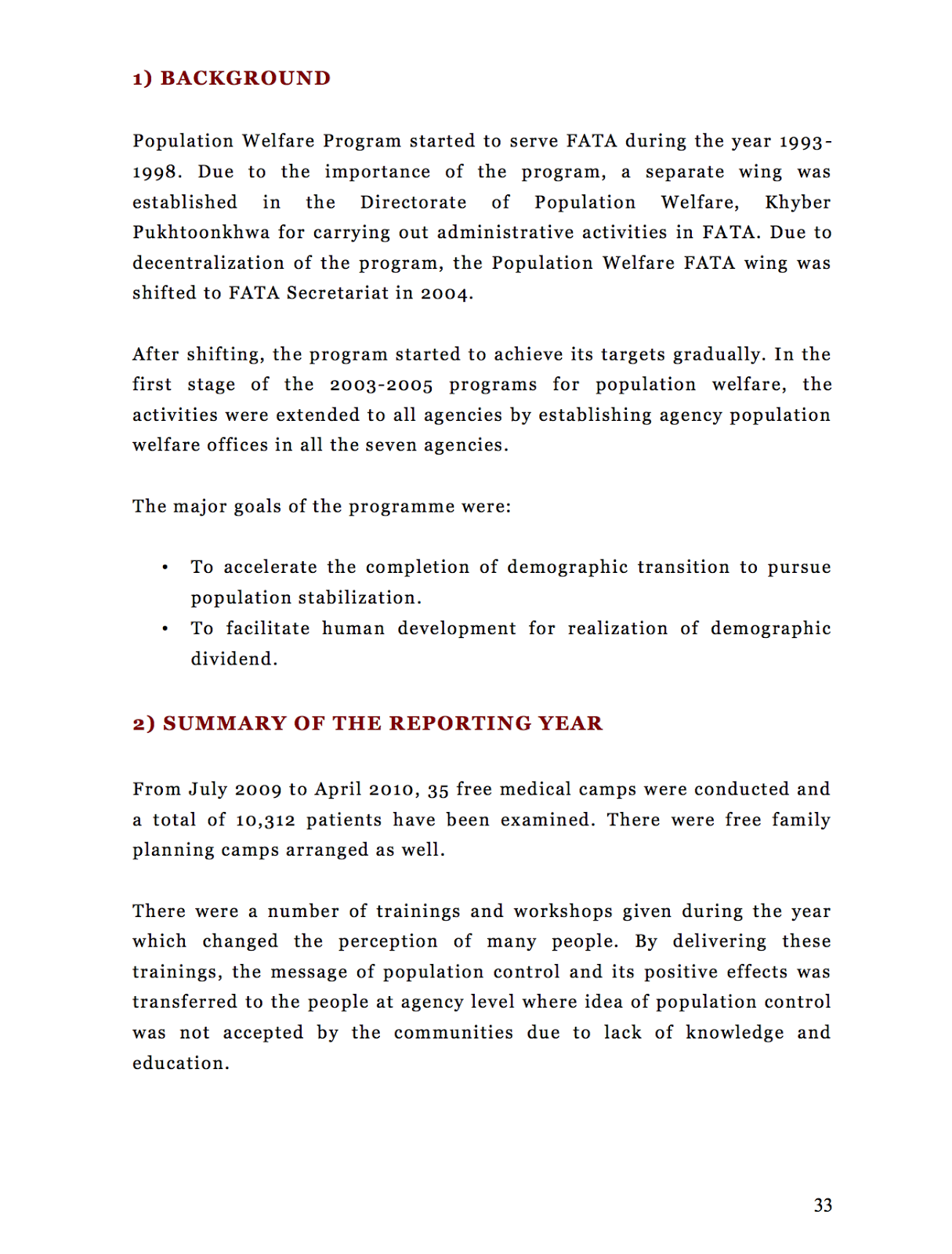 1) BACKGROUND

Population Welfare Program started to serve FATA during the year 1993-1998. Due to the importance of the program, a separate wing was established in the Directorate of Population Welfare, Khyber Pukhtoonkhwa for carrying out administrative activities in FATA. Due to decentralization of the program, the Population Welfare FATA wing was shifted to FATA Secretariat in 2004.

After shifting, the program started to achieve its targets gradually. In the first stage of the 2003-2005 programs for population welfare, the activities were extended to all agencies by establishing agency population welfare offices in all the seven agencies.

The major goals of the programme were:

• To accelerate the completion of demographic transition to pursue population stabilization.
• To facilitate human development for realization of demographic dividend.

2) SUMMARY OF THE REPORTING YEAR

From July 2009 to April 2010, 35 free medical camps were conducted and a total of 10,312 patients have been examined. There were free family planning camps arranged as well.

There were a number of trainings and workshops given during the year which changed the perception of many people. By delivering these trainings, the message of population control and its positive effects was transferred to the people at agency level where idea of population control was not accepted by the communities due to lack of knowledge and education.

33